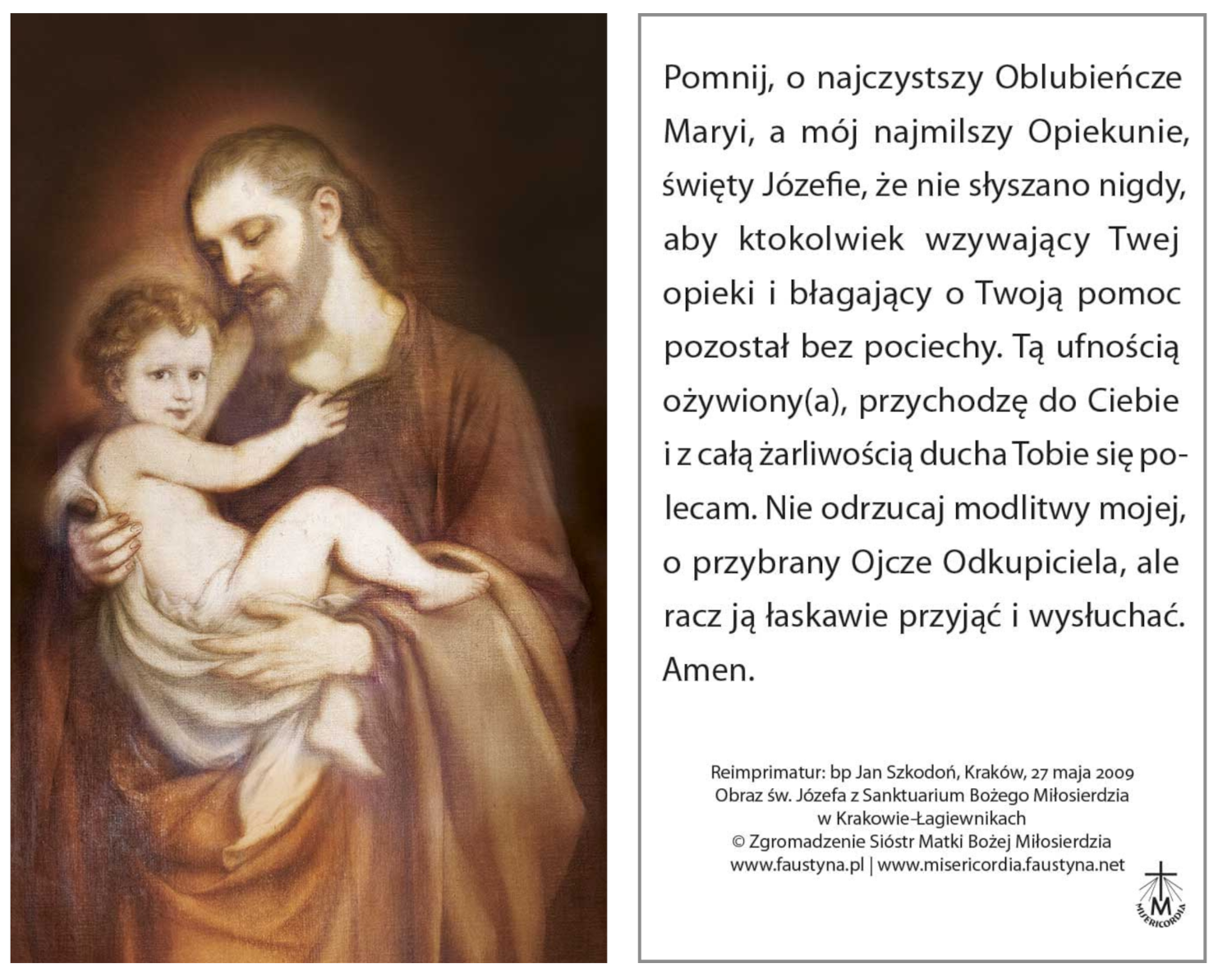 Pomnij, o najczystszy Oblubieńcze Maryi, a mój najmilszy Opiekunie, święty Józefie, że nie słyszano nigdy, aby ktokolwiek wzywający Twej opieki i błagający o Twoją pomoc pozostał bez pociechy. Tą ufnością ożywiony(a), przychodzę do Ciebie i z całą żarliwością ducha Tobie się polecam. Nie odrzucaj modlitwy mojej, o przybrany Ojcze Odkupiciela, ale racz ją łaskawie przyjąć i wysłuchać. Amen.

Reimprimatur: bp Jan Szkodoń, Kraków, 27 maja 2009
Obraz św. Józefa z Sanktuarium Bożego Miłosierdzia w Krakowie-Łagiewnikach
© Zgromadzenie Sióstr Matki Bożej Miłosierdzia
www.faustyna.pl | www.misericordia.faustyna.net

M
MISERICORDIA